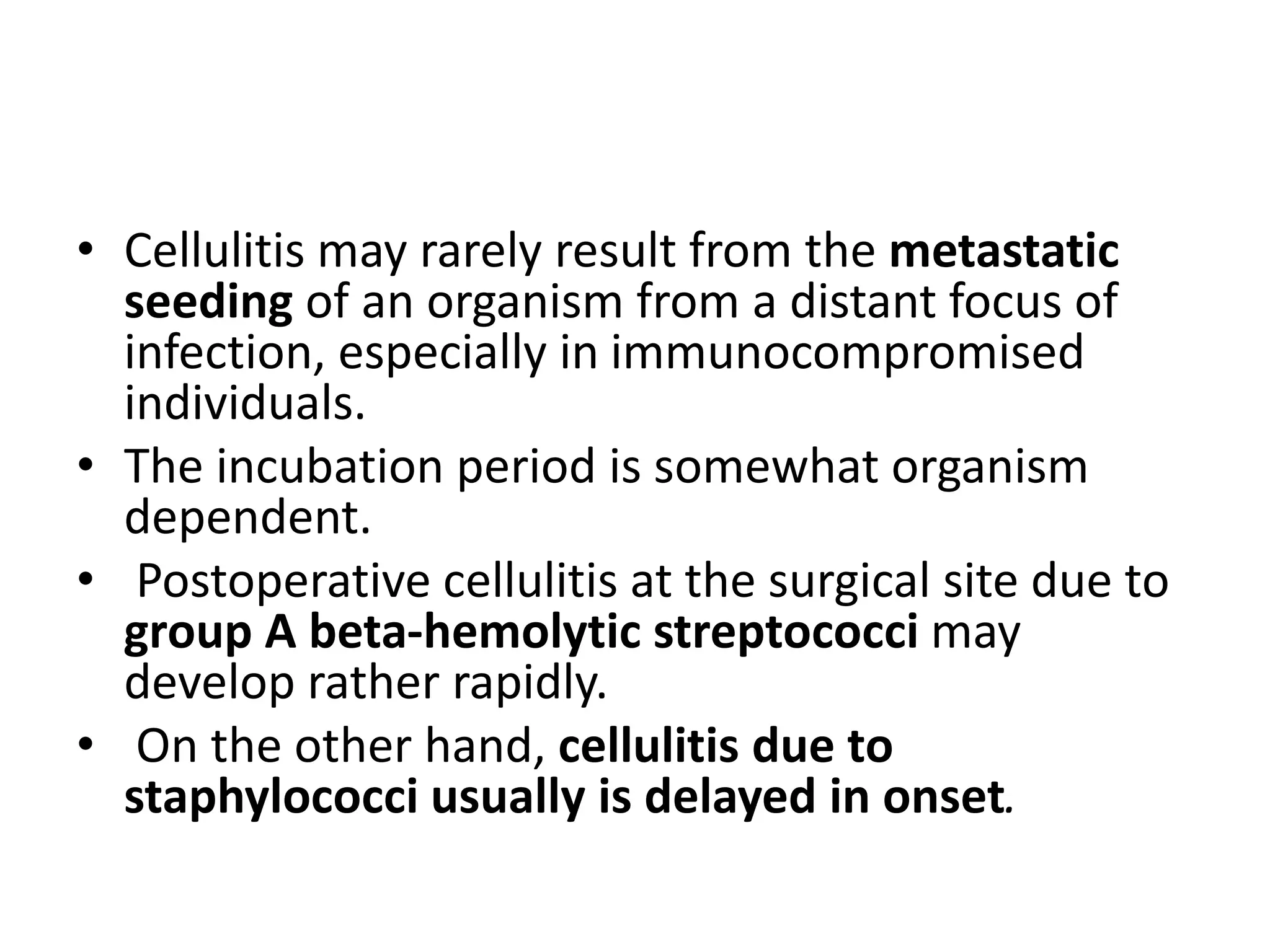 • Cellulitis may rarely result from the metastatic seeding of an organism from a distant focus of infection, especially in immunocompromised individuals.
• The incubation period is somewhat organism dependent.
• Postoperative cellulitis at the surgical site due to group A beta-hemolytic streptococci may develop rather rapidly.
• On the other hand, cellulitis due to staphylococci usually is delayed in onset.